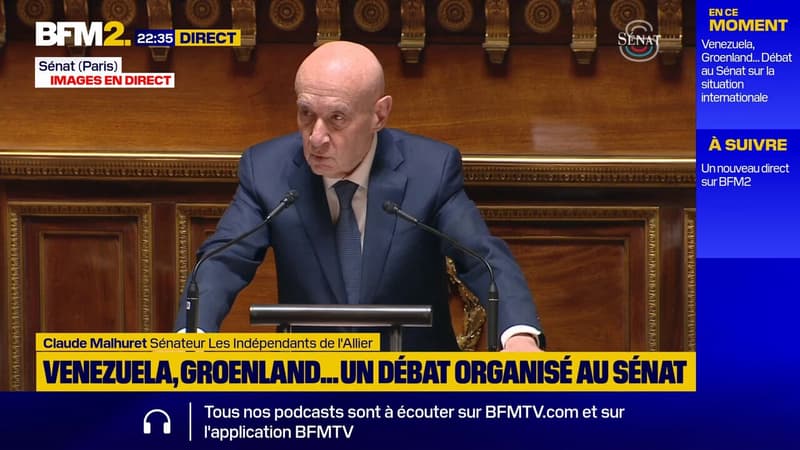 BFM2. 22:35 DIRECT

Sénat (Paris)
IMAGES EN DIRECT

SÉNAT

EN CE MOMENT
Venezuela, Groenland... Débat au Sénat sur la situation internationale

À SUIVRE
Un nouveau direct sur BFM2

Claude Malhuret Sénateur Les Indépendants de l'Allier
VENEZUELA, GROENLAND... UN DÉBAT ORGANISÉ AU SÉNAT

Tous nos podcasts sont à écouter sur BFMTV.com et sur l'application BFMTV